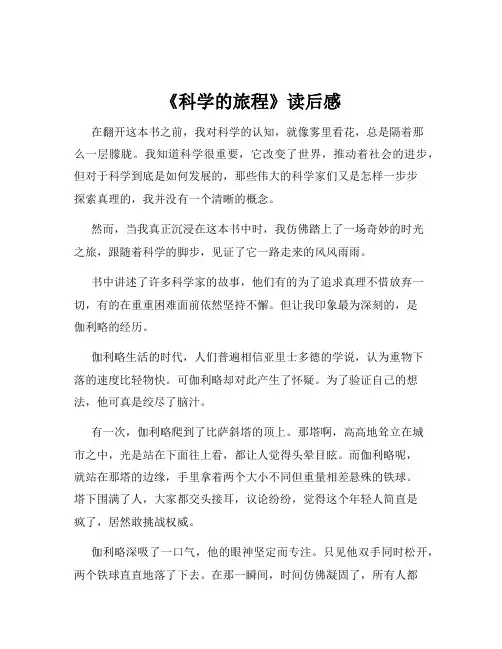 《科学的旅程》读后感

在翻开这本书之前，我对科学的认知，就像雾里看花，总是隔着那么一层朦胧。我知道科学很重要，它改变了世界，推动着社会的进步，但对于科学到底是如何发展的，那些伟大的科学家们又是怎样一步步探索真理的，我并没有一个清晰的概念。

然而，当我真正沉浸在这本书中时，我仿佛踏上了一场奇妙的时光之旅，跟随着科学的脚步，见证了它一路走来的风风雨雨。

书中讲述了许多科学家的故事，他们有的为了追求真理不惜放弃一切，有的在重重困难面前依然坚持不懈。但让我印象最为深刻的，是伽利略的经历。

伽利略生活的时代，人们普遍相信亚里士多德的学说，认为重物下落的速度比轻物快。可伽利略却对此产生了怀疑。为了验证自己的想法，他可真是绞尽了脑汁。

有一次，伽利略爬到了比萨斜塔的顶上。那塔啊，高高地耸立在城市之中，光是站在下面往上看，都让人觉得头晕目眩。而伽利略呢，就站在那塔的边缘，手里拿着两个大小不同但重量相差悬殊的铁球。塔下围满了人，大家都交头接耳，议论纷纷，觉得这个年轻人简直是疯了，居然敢挑战权威。

伽利略深吸了一口气，他的眼神坚定而专注。只见他双手同时松开，两个铁球直直地落了下去。在那一瞬间，时间仿佛凝固了，所有人都